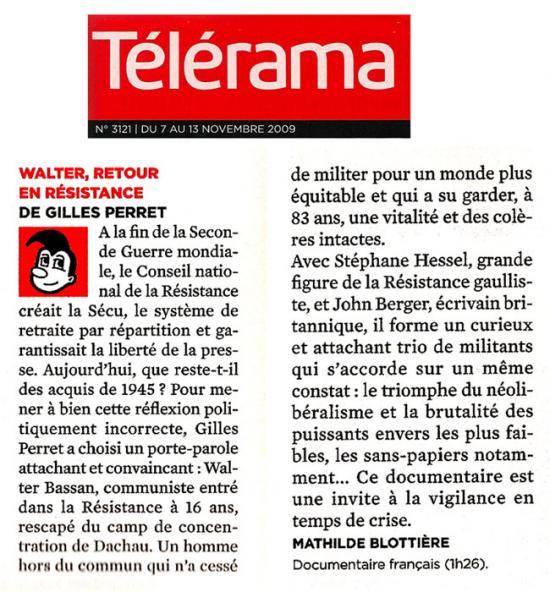 Télérama

N° 3121 | DU 7 AU 13 NOVEMBRE 2009

WALTER, RETOUR EN RÉSISTANCE
DE GILLES PERRET

A la fin de la Seconde Guerre mondiale, le Conseil national de la Résistance créait la Sécu, le système de retraite par répartition et garantissait la liberté de la presse. Aujourd'hui, que reste-t-il des acquis de 1945 ? Pour mener à bien cette réflexion politiquement incorrecte, Gilles Perret a choisi un porte-parole attachant et convaincant : Walter Bassan, communiste entré dans la Résistance à 16 ans, rescapé du camp de concentration de Dachau. Un homme hors du commun qui n'a cessé de militer pour un monde plus équitable et qui a su garder, à 83 ans, une vitalité et des colères intactes.
Avec Stéphane Hessel, grande figure de la Résistance gaulliste, et John Berger, écrivain britannique, il forme un curieux et attachant trio de militants qui s'accorde sur un même constat : le triomphe du néolibéralisme et la brutalité des puissants envers les plus faibles, les sans-papiers notamment… Ce documentaire est une invite à la vigilance en temps de crise.
MATHILDE BLOTTIÈRE
Documentaire français (1h26).